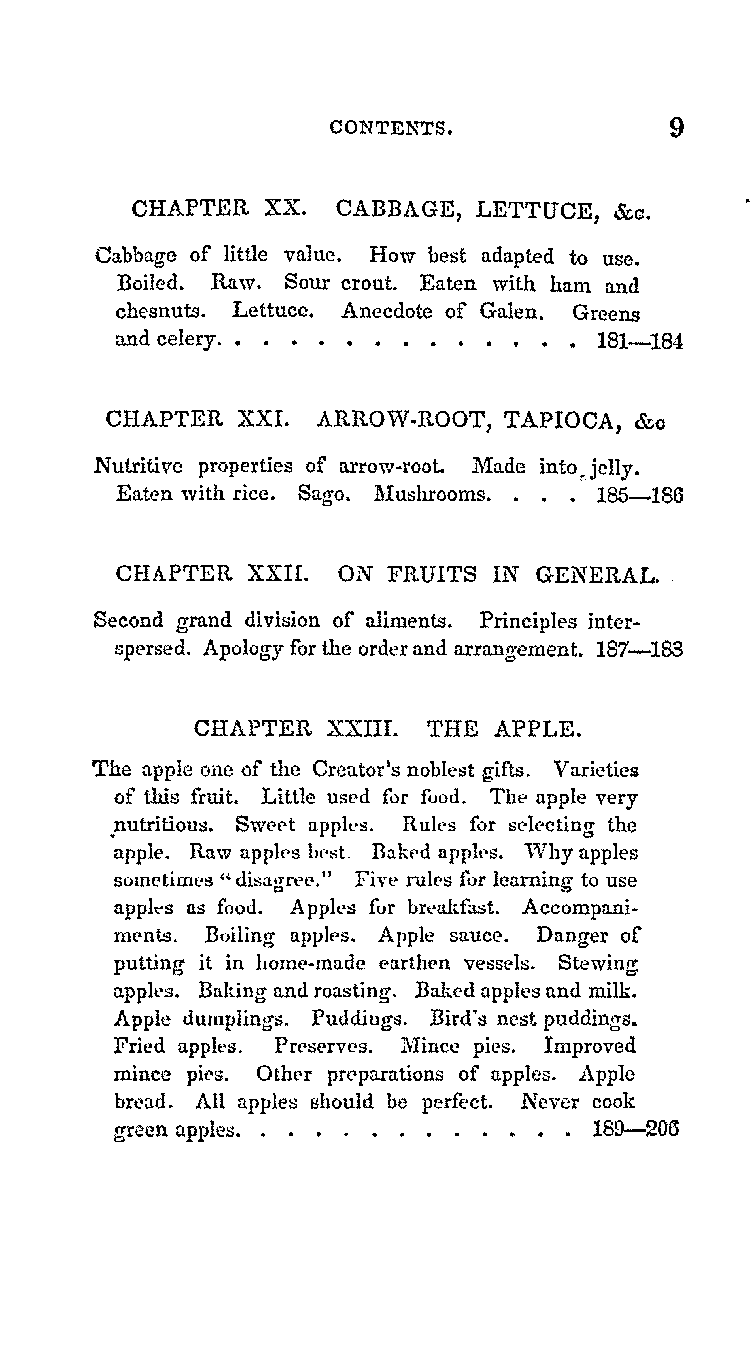 CONTENTS. 9

CHAPTER XX. CABBAGE, LETTUCE, &c.

Cabbage of little value. How best adapted to use. Boiled. Raw. Sour crout. Eaten with ham and chesnuts. Lettuce. Anecdote of Galen. Greens and celery. . . . . . . . . . . . . . . 181—184

CHAPTER XXI. ARROW-ROOT, TAPIOCA, &c

Nutritive properties of arrow-root. Made into jelly. Eaten with rice. Sago. Mushrooms. . . . 185—186

CHAPTER XXII. ON FRUITS IN GENERAL.

Second grand division of aliments. Principles interspersed. Apology for the order and arrangement. 187—188

CHAPTER XXIII. THE APPLE.

The apple one of the Creator's noblest gifts. Varieties of this fruit. Little used for food. The apple very nutritious. Sweet apples. Rules for selecting the apple. Raw apples best. Baked apples. Why apples sometimes "disagree." Five rules for learning to use apples as food. Apples for breakfast. Accompaniments. Boiling apples. Apple sauce. Danger of putting it in home-made earthen vessels. Stewing apples. Baking and roasting. Baked apples and milk. Apple dumplings. Puddings. Bird's nest puddings. Fried apples. Preserves. Mince pies. Improved mince pies. Other preparations of apples. Apple bread. All apples should be perfect. Never cook green apples. . . . . . . . . . . . . . 189—206